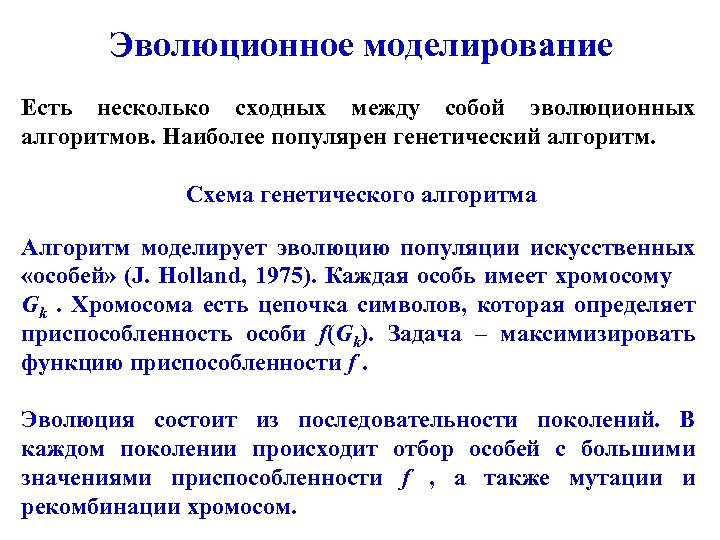 Эволюционное моделирование

Есть несколько сходных между собой эволюционных алгоритмов. Наиболее популярен генетический алгоритм.

Схема генетического алгоритма

Алгоритм моделирует эволюцию популяции искусственных «особей» (J. Holland, 1975). Каждая особь имеет хромосому $G_k$ . Хромосома есть цепочка символов, которая определяет приспособленность особи $f(G_k)$. Задача – максимизировать функцию приспособленности $f$ .

Эволюция состоит из последовательности поколений. В каждом поколении происходит отбор особей с большими значениями приспособленности $f$ , а также мутации и рекомбинации хромосом.